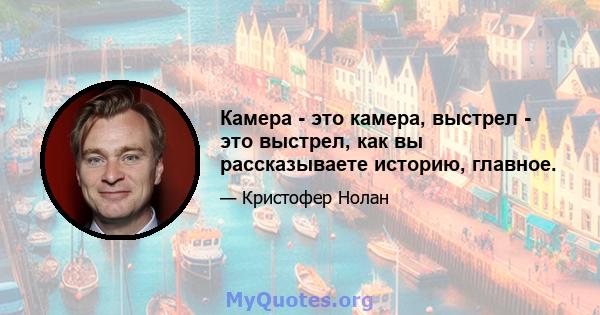 Камера - это камера, выстрел - это выстрел, как вы рассказываете историю, главное.

— Кристофер Нолан

MyQuotes.org